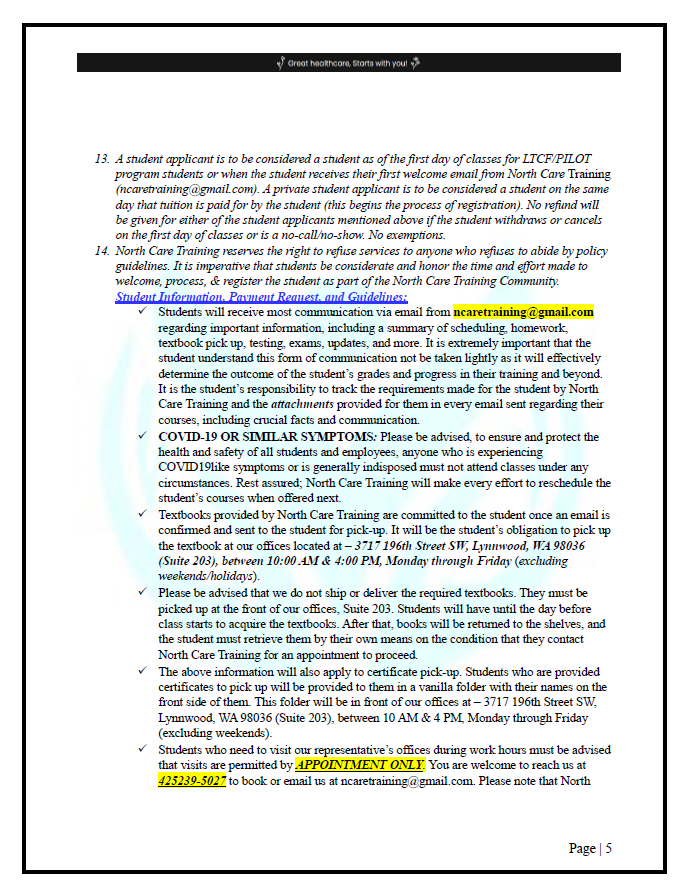 Great healthcare, Starts with you!

13. A student applicant is to be considered a student as of the first day of classes for LTCF/PILOT program students or when the student receives their first welcome email from North Care Training (ncaretraining@gmail.com). A private student applicant is to be considered a student on the same day that tuition is paid for by the student (this begins the process of registration). No refund will be given for either of the student applicants mentioned above if the student withdraws or cancels on the first day of classes or is a no-call/no-show. No exemptions.

14. North Care Training reserves the right to refuse services to anyone who refuses to abide by policy guidelines. It is imperative that students be considerate and honor the time and effort made to welcome, process, & register the student as part of the North Care Training Community.

Student Information, Payment Request, and Guidelines:

✓ Students will receive most communication via email from ncaretraining@gmail.com regarding important information, including a summary of scheduling, homework, textbook pick up, testing, exams, updates, and more. It is extremely important that the student understand this form of communication not be taken lightly as it will effectively determine the outcome of the student's grades and progress in their training and beyond. It is the student's responsibility to track the requirements made for the student by North Care Training and the attachments provided for them in every email sent regarding their courses, including crucial facts and communication.

✓ COVID-19 OR SIMILAR SYMPTOMS: Please be advised, to ensure and protect the health and safety of all students and employees, anyone who is experiencing COVID19like symptoms or is generally indisposed must not attend classes under any circumstances. Rest assured; North Care Training will make every effort to reschedule the student's courses when offered next.

✓ Textbooks provided by North Care Training are committed to the student once an email is confirmed and sent to the student for pick-up. It will be the student's obligation to pick up the textbook at our offices located at – 3717 196th Street SW, Lynnwood, WA 98036 (Suite 203), between 10:00 AM & 4:00 PM, Monday through Friday (excluding weekends/holidays).

✓ Please be advised that we do not ship or deliver the required textbooks. They must be picked up at the front of our offices, Suite 203. Students will have until the day before class starts to acquire the textbooks. After that, books will be returned to the shelves, and the student must retrieve them by their own means on the condition that they contact North Care Training for an appointment to proceed.

✓ The above information will also apply to certificate pick-up. Students who are provided certificates to pick up will be provided to them in a vanilla folder with their names on the front side of them. This folder will be in front of our offices at – 3717 196th Street SW, Lynnwood, WA 98036 (Suite 203), between 10 AM & 4 PM, Monday through Friday (excluding weekends).

✓ Students who need to visit our representative's offices during work hours must be advised that visits are permitted by APPOINTMENT ONLY. You are welcome to reach us at 425239-5027 to book or email us at ncaretraining@gmail.com. Please note that North

Page | 5